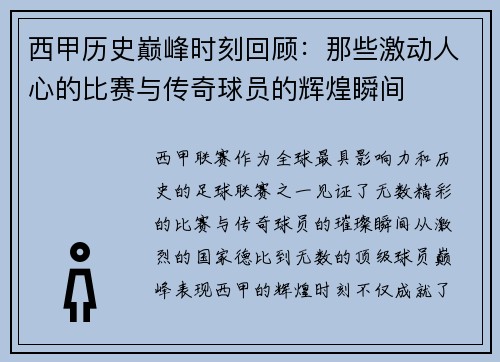 西甲历史巅峰时刻回顾：那些激动人心的比赛与传奇球员的辉煌瞬间

西甲联赛作为全球最具影响力和历史的足球联赛之一见证了无数精彩的比赛与传奇球员的璀璨瞬间从激烈的国家德比到无数的顶级球员巅峰表现西甲的辉煌时刻不仅成就了